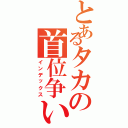 とあるタカの首位争い
インデックス